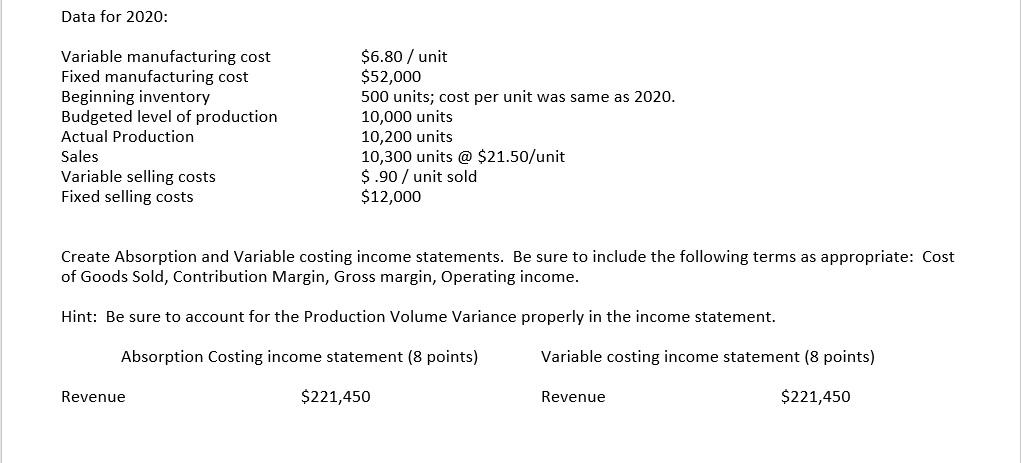 Data for 2020:

| | |
|---|---|
| Variable manufacturing cost | \$6.80 / unit |
| Fixed manufacturing cost | \$52,000 |
| Beginning inventory | 500 units; cost per unit was same as 2020. |
| Budgeted level of production | 10,000 units |
| Actual Production | 10,200 units |
| Sales | 10,300 units @ \$21.50/unit |
| Variable selling costs | \$ .90 / unit sold |
| Fixed selling costs | \$12,000 |

Create Absorption and Variable costing income statements. Be sure to include the following terms as appropriate: Cost of Goods Sold, Contribution Margin, Gross margin, Operating income.

Hint: Be sure to account for the Production Volume Variance properly in the income statement.

Absorption Costing income statement (8 points)

Revenue \$221,450

Variable costing income statement (8 points)

Revenue \$221,450